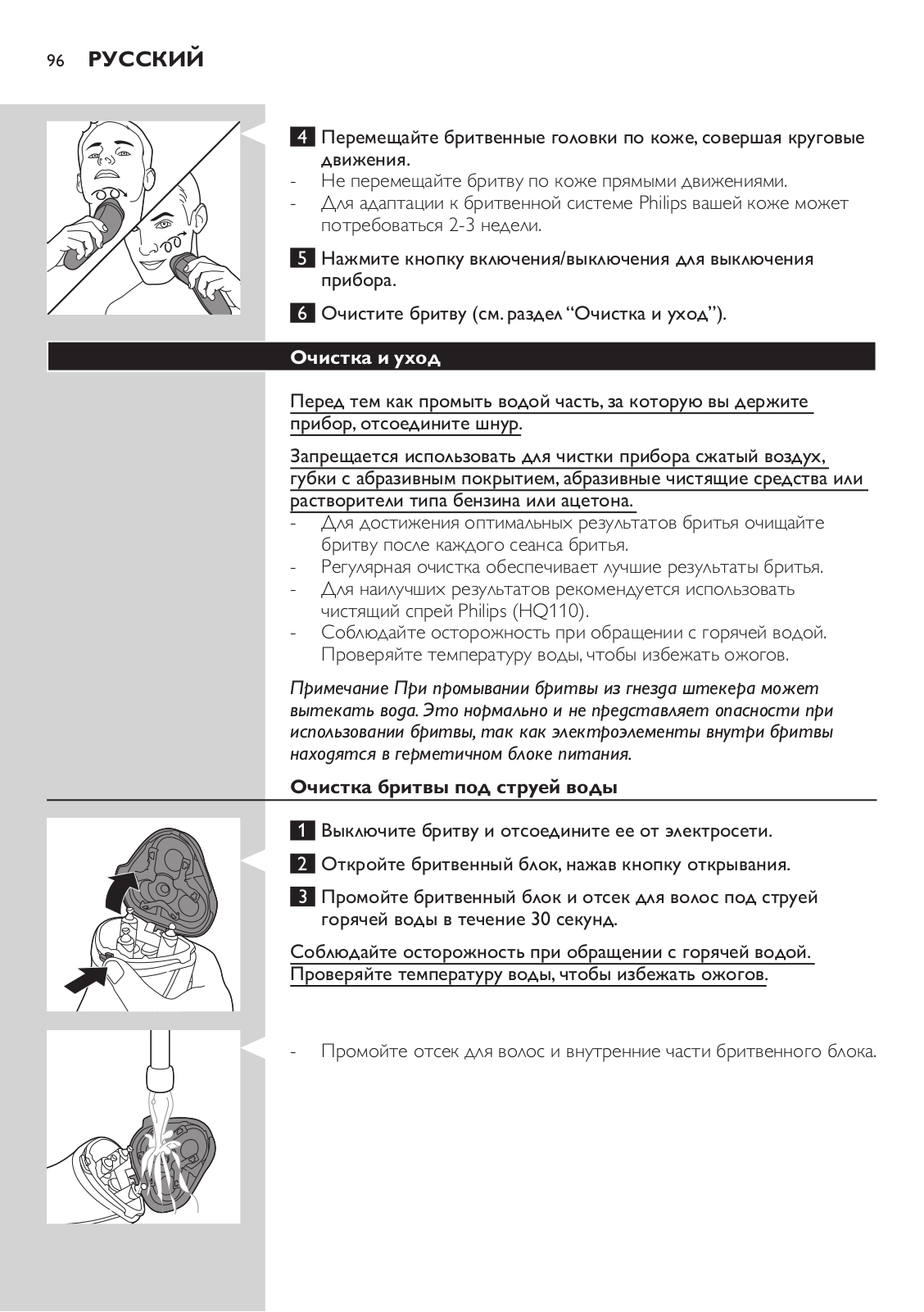 96 РУССКИЙ

4 Перемещайте бритвенные головки по коже, совершая круговые движения.
- Не перемещайте бритву по коже прямыми движениями.
- Для адаптации к бритвенной системе Philips вашей коже может потребоваться 2-3 недели.

5 Нажмите кнопку включения/выключения для выключения прибора.

6 Очистите бритву (см. раздел “Очистка и уход”).

Очистка и уход

Перед тем как промыть водой часть, за которую вы держите прибор, отсоедините шнур.

Запрещается использовать для чистки прибора сжатый воздух, губки с абразивным покрытием, абразивные чистящие средства или растворители типа бензина или ацетона.
- Для достижения оптимальных результатов бритья очищайте бритву после каждого сеанса бритья.
- Регулярная очистка обеспечивает лучшие результаты бритья.
- Для наилучших результатов рекомендуется использовать чистящий спрей Philips (HQ110).
- Соблюдайте осторожность при обращении с горячей водой. Проверяйте температуру воды, чтобы избежать ожогов.

Примечание При промывании бритвы из гнезда штекера может вытекать вода. Это нормально и не представляет опасности при использовании бритвы, так как электроэлементы внутри бритвы находятся в герметичном блоке питания.

Очистка бритвы под струей воды

1 Выключите бритву и отсоедините ее от электросети.

2 Откройте бритвенный блок, нажав кнопку открывания.

3 Промойте бритвенный блок и отсек для волос под струей горячей воды в течение 30 секунд.

Соблюдайте осторожность при обращении с горячей водой. Проверяйте температуру воды, чтобы избежать ожогов.

- Промойте отсек для волос и внутренние части бритвенного блока.